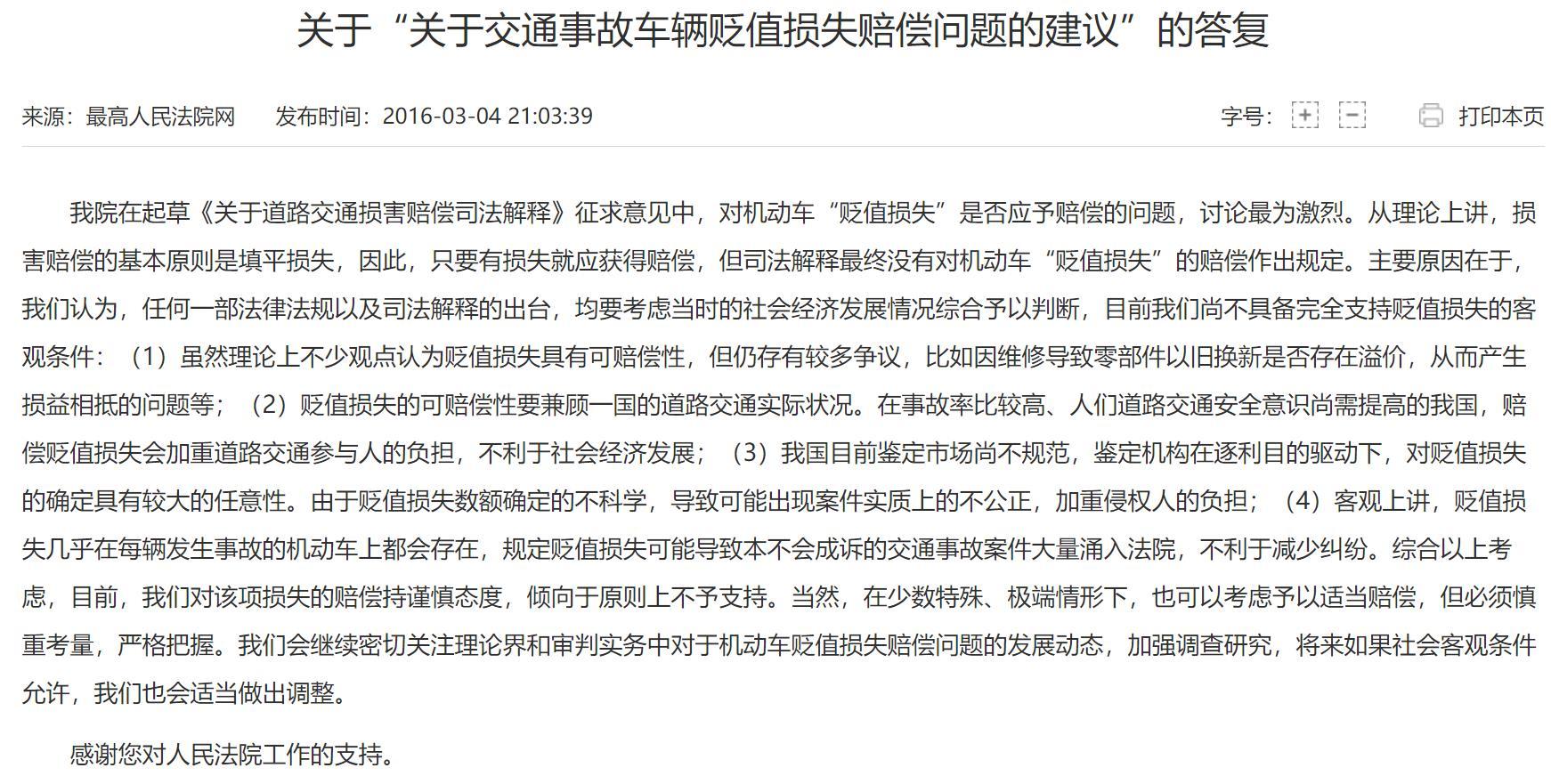 关于“关于交通事故车辆贬值损失赔偿问题的建议”的答复

来源：最高人民法院网　　发布时间：2016-03-04 21:03:39　　字号：+ −　　打印本页

我院在起草《关于道路交通损害赔偿司法解释》征求意见中，对机动车“贬值损失”是否应予赔偿的问题，讨论最为激烈。从理论上讲，损害赔偿的基本原则是填平损失，因此，只要有损失就应获得赔偿，但司法解释最终没有对机动车“贬值损失”的赔偿作出规定。主要原因在于，我们认为，任何一部法律法规以及司法解释的出台，均要考虑当时的社会经济发展情况综合予以判断，目前我们尚不具备完全支持贬值损失的客观条件：（1）虽然理论上不少观点认为贬值损失具有可赔偿性，但仍存有较多争议，比如因维修导致零部件以旧换新是否存在溢价，从而产生损益相抵的问题等；（2）贬值损失的可赔偿性要兼顾一国的道路交通实际状况。在事故率比较高、人们道路交通安全意识尚需提高的我国，赔偿贬值损失会加重道路交通参与人的负担，不利于社会经济发展；（3）我国目前鉴定市场尚不规范，鉴定机构在逐利目的驱动下，对贬值损失的确定具有较大的任意性。由于贬值损失数额确定的不科学，导致可能出现案件实质上的不公正，加重侵权人的负担；（4）客观上讲，贬值损失几乎在每辆发生事故的机动车上都会存在，规定贬值损失可能导致本不会成诉的交通事故案件大量涌入法院，不利于减少纠纷。综合以上考虑，目前，我们对该项损失的赔偿持谨慎态度，倾向于原则上不予支持。当然，在少数特殊、极端情形下，也可以考虑予以适当赔偿，但必须慎重考量，严格把握。我们会继续密切关注理论界和审判实务中对于机动车贬值损失赔偿问题的发展动态，加强调查研究，将来如果社会客观条件允许，我们也会适当做出调整。

感谢您对人民法院工作的支持。